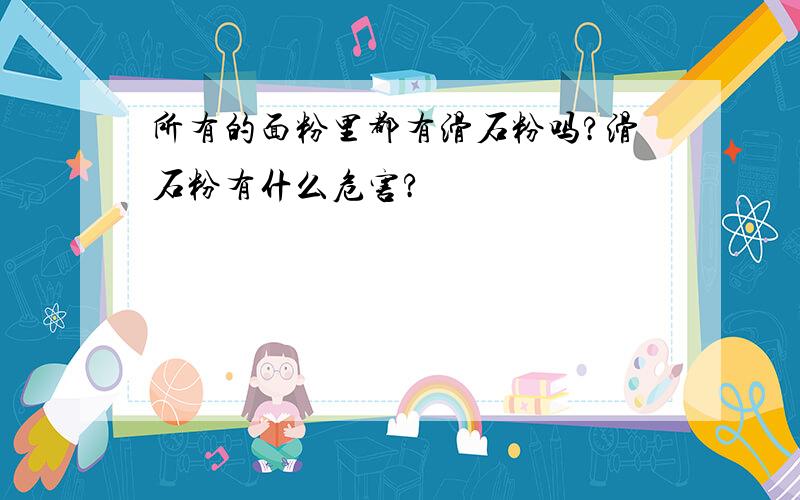 所有的面粉里都有滑石粉吗?滑石粉有什么危害?